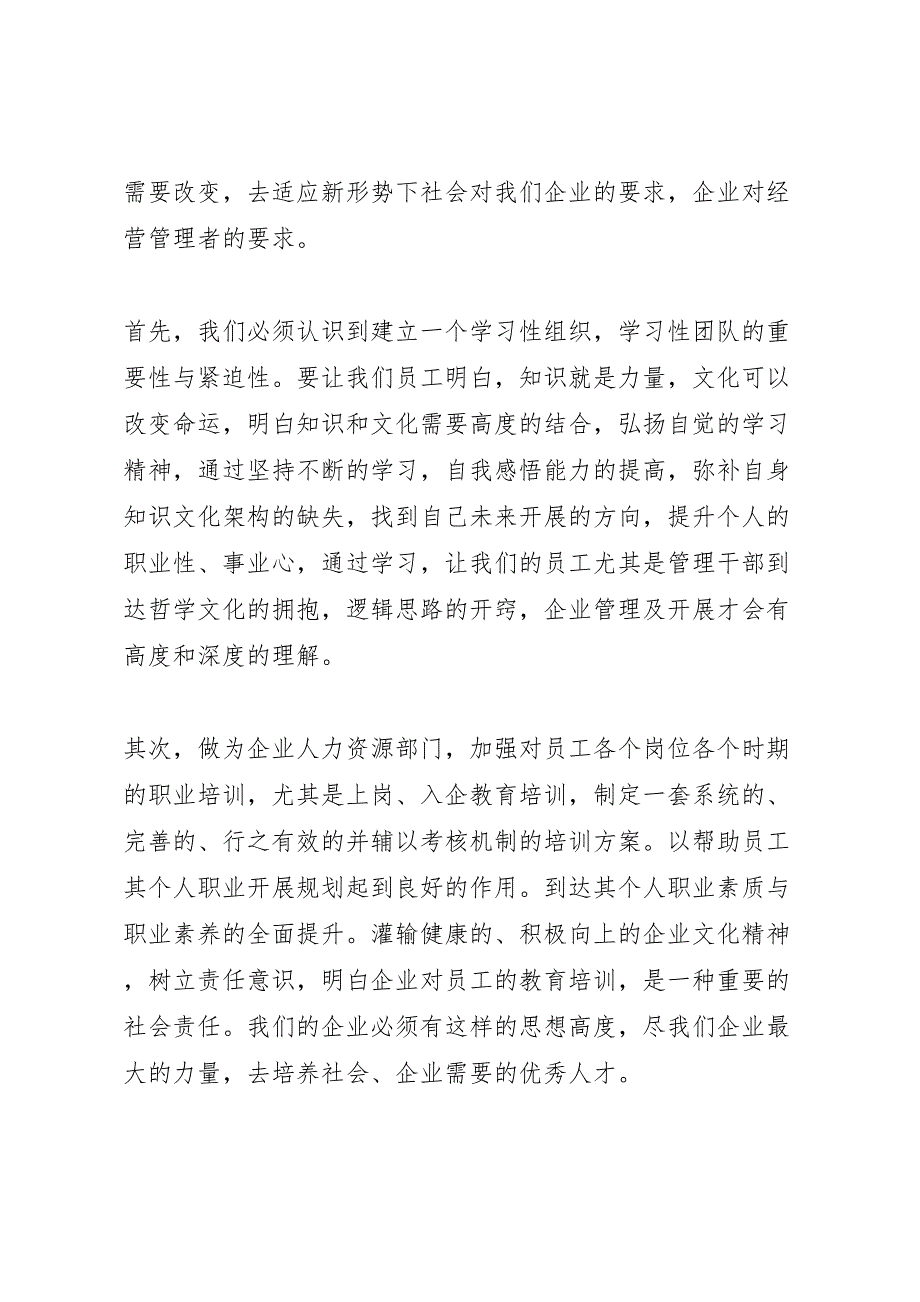 需要改变，去适应新形势下社会对我们企业的要求，企业对经营管理者的要求。

首先，我们必须认识到建立一个学习性组织，学习性团队的重要性与紧迫性。要让我们员工明白，知识就是力量，文化可以改变命运，明白知识和文化需要高度的结合，弘扬自觉的学习精神，通过坚持不断的学习，自我感悟能力的提高，弥补自身知识文化架构的缺失，找到自己未来开展的方向，提升个人的职业性、事业心，通过学习，让我们的员工尤其是管理干部到达哲学文化的拥抱，逻辑思路的开窍，企业管理及开展才会有高度和深度的理解。

其次，做为企业人力资源部门，加强对员工各个岗位各个时期的职业培训，尤其是上岗、入企教育培训，制定一套系统的、完善的、行之有效的并辅以考核机制的培训方案。以帮助员工其个人职业开展规划起到良好的作用。到达其个人职业素质与职业素养的全面提升。灌输健康的、积极向上的企业文化精神，树立责任意识，明白企业对员工的教育培训，是一种重要的社会责任。我们的企业必须有这样的思想高度，尽我们企业最大的力量，去培养社会、企业需要的优秀人才。